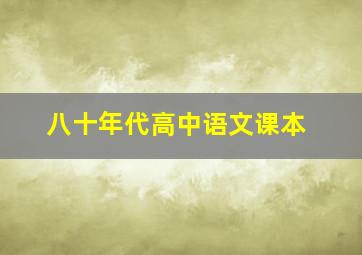 八十年代高中语文课本